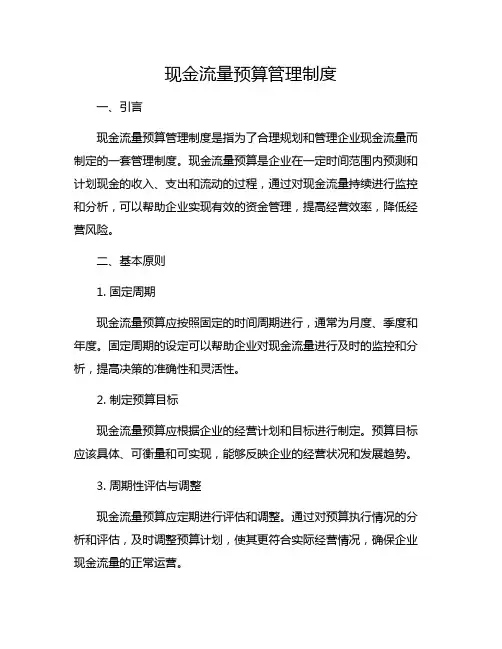 现金流量预算管理制度

一、引言

现金流量预算管理制度是指为了合理规划和管理企业现金流量而制定的一套管理制度。现金流量预算是企业在一定时间范围内预测和计划现金的收入、支出和流动的过程，通过对现金流量持续进行监控和分析，可以帮助企业实现有效的资金管理，提高经营效率，降低经营风险。

二、基本原则

1. 固定周期

现金流量预算应按照固定的时间周期进行，通常为月度、季度和年度。固定周期的设定可以帮助企业对现金流量进行及时的监控和分析，提高决策的准确性和灵活性。

2. 制定预算目标

现金流量预算应根据企业的经营计划和目标进行制定。预算目标应该具体、可衡量和可实现，能够反映企业的经营状况和发展趋势。

3. 周期性评估与调整

现金流量预算应定期进行评估和调整。通过对预算执行情况的分析和评估，及时调整预算计划，使其更符合实际经营情况，确保企业现金流量的正常运营。